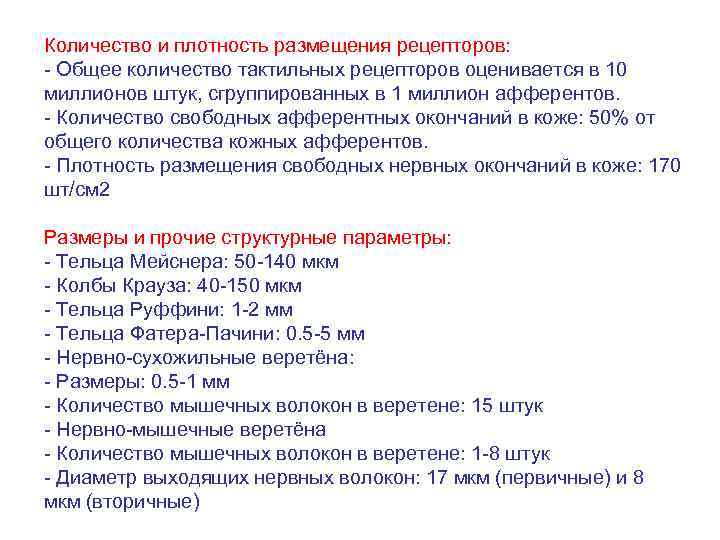 Количество и плотность размещения рецепторов:
- Общее количество тактильных рецепторов оценивается в 10 миллионов штук, сгруппированных в 1 миллион афферентов.
- Количество свободных афферентных окончаний в коже: 50% от общего количества кожных афферентов.
- Плотность размещения свободных нервных окончаний в коже: 170 шт/см2

Размеры и прочие структурные параметры:
- Тельца Мейснера: 50-140 мкм
- Колбы Крауза: 40-150 мкм
- Тельца Руффини: 1-2 мм
- Тельца Фатера-Пачини: 0.5-5 мм
- Нервно-сухожильные веретёна:
- Размеры: 0.5-1 мм
- Количество мышечных волокон в веретене: 15 штук
- Нервно-мышечные веретёна
- Количество мышечных волокон в веретене: 1-8 штук
- Диаметр выходящих нервных волокон: 17 мкм (первичные) и 8 мкм (вторичные)